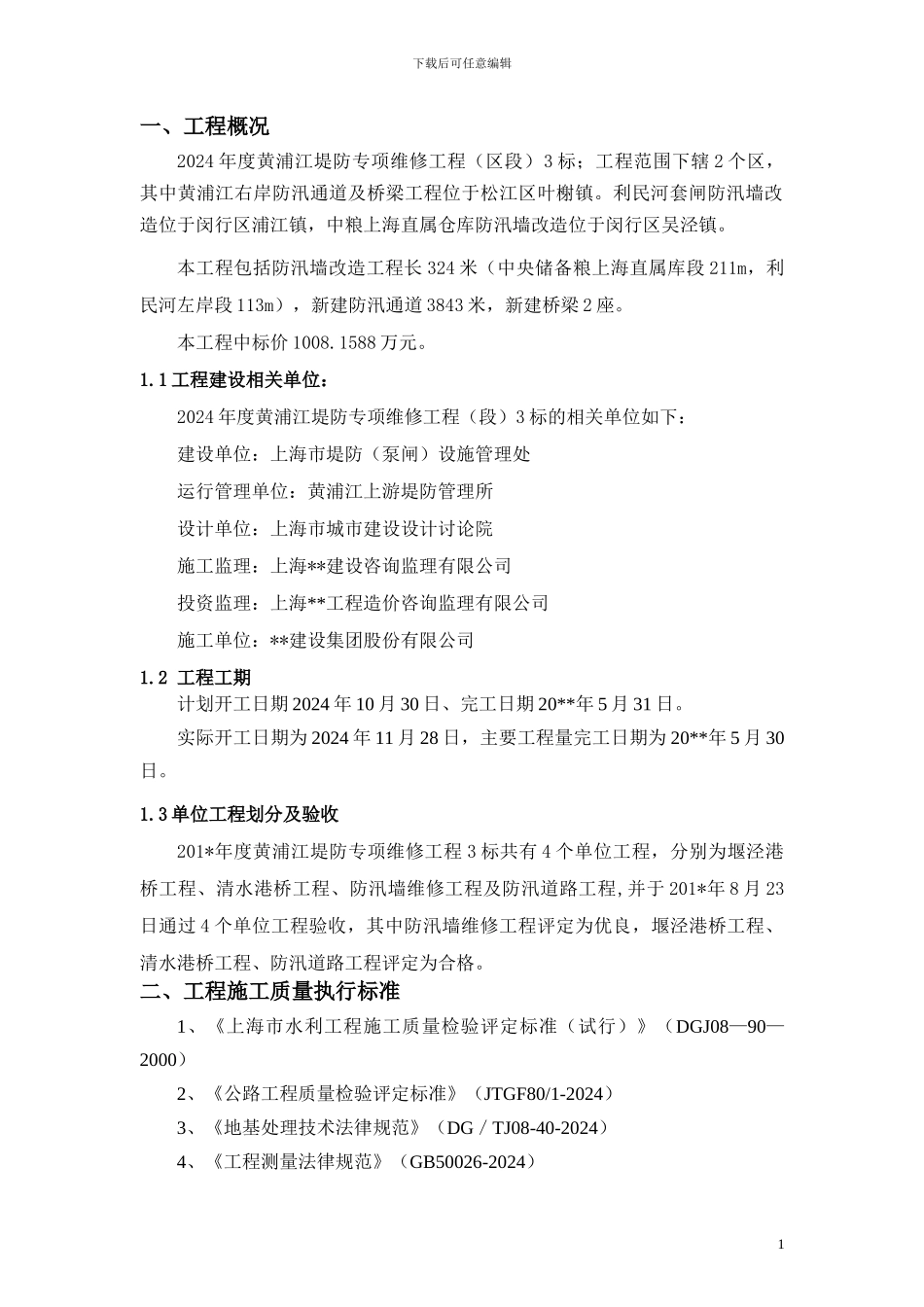 下载后可任意编辑

一、工程概况

2024 年度黄浦江堤防专项维修工程（区段）3 标；工程范围下辖 2 个区，其中黄浦江右岸防汛通道及桥梁工程位于松江区叶榭镇。利民河套闸防汛墙改造位于闵行区浦江镇，中粮上海直属仓库防汛墙改造位于闵行区吴泾镇。

本工程包括防汛墙改造工程长 324 米（中央储备粮上海直属库段 211m，利民河左岸段 113m），新建防汛通道 3843 米，新建桥梁 2 座。

本工程中标价 1008.1588 万元。

1.1 工程建设相关单位：

2024 年度黄浦江堤防专项维修工程（段）3 标的相关单位如下：

建设单位：上海市堤防（泵闸）设施管理处

运行管理单位：黄浦江上游堤防管理所

设计单位：上海市城市建设设计讨论院

施工监理：上海**建设咨询监理有限公司

投资监理：上海**工程造价咨询监理有限公司

施工单位：**建设集团股份有限公司

1.2 工程工期

计划开工日期 2024 年 10 月 30 日、完工日期 20**年 5 月 31 日。

实际开工日期为 2024 年 11 月 28 日，主要工程量完工日期为 20**年 5 月 30 日。

1.3 单位工程划分及验收

201*年度黄浦江堤防专项维修工程 3 标共有 4 个单位工程，分别为堰泾港桥工程、清水港桥工程、防汛墙维修工程及防汛道路工程，并于 201*年 8 月 23 日通过 4 个单位工程验收，其中防汛墙维修工程评定为优良，堰泾港桥工程、清水港桥工程、防汛道路工程评定为合格。

二、工程施工质量执行标准

1、《上海市水利工程施工质量检验评定标准（试行）》（DGJ08—90—2000）

2、《公路工程质量检验评定标准》（JTGF80/1-2024）

3、《地基处理技术法律规范》（DG／TJ08-40-2024）

4、《工程测量法律规范》（GB50026-2024）

1